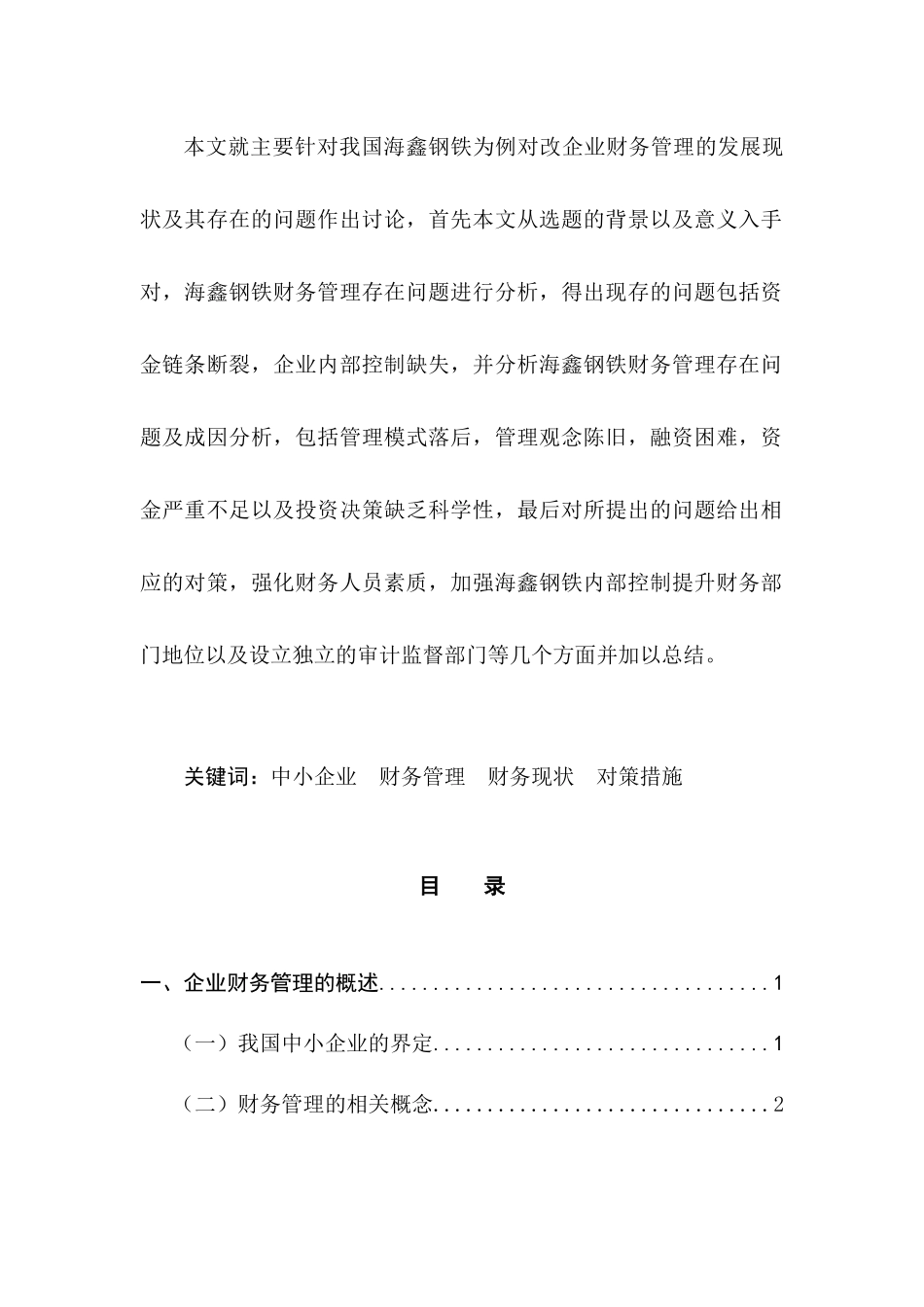 本文就主要针对我国海鑫钢铁为例对改企业财务管理的发展现状及其存在的问题作出讨论，首先本文从选题的背景以及意义入手对，海鑫钢铁财务管理存在问题进行分析，得出现存的问题包括资金链条断裂，企业内部控制缺失，并分析海鑫钢铁财务管理存在问题及成因分析，包括管理模式落后，管理观念陈旧，融资困难，资金严重不足以及投资决策缺乏科学性，最后对所提出的问题给出相应的对策，强化财务人员素质，加强海鑫钢铁内部控制提升财务部门地位以及设立独立的审计监督部门等几个方面并加以总结。

关键词：中小企业　财务管理　财务现状　对策措施

目　录

一、企业财务管理的概述....................................1

（一）我国中小企业的界定...............................1

（二）财务管理的相关概念...............................2